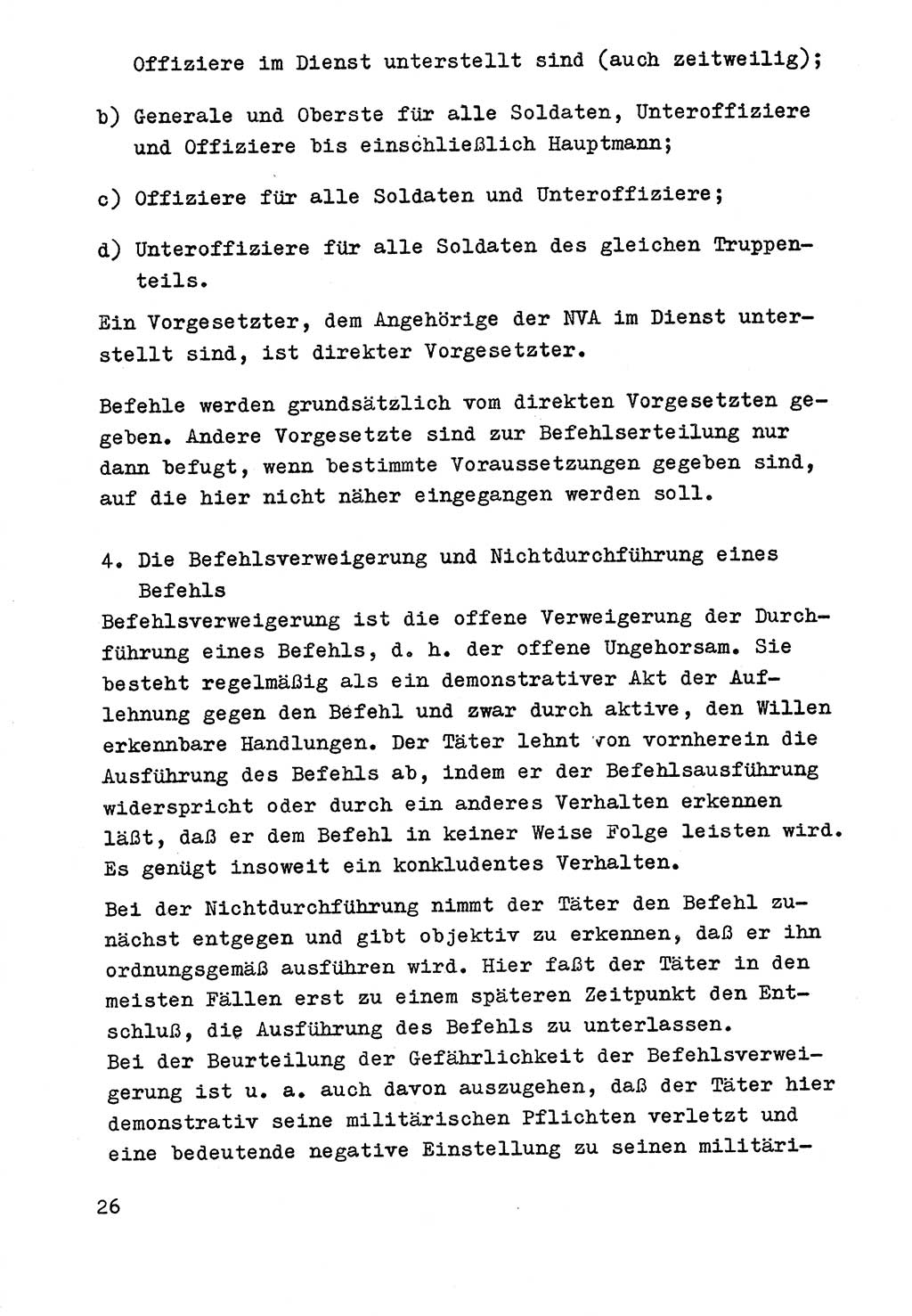 Offiziere im Dienst unterstellt sind (auch zeitweilig);

b) Generale und Oberste für alle Soldaten, Unteroffiziere und Offiziere bis einschließlich Hauptmann;

c) Offiziere für alle Soldaten und Unteroffiziere;

d) Unteroffiziere für alle Soldaten des gleichen Truppenteils.

Ein Vorgesetzter, dem Angehörige der NVA im Dienst unterstellt sind, ist direkter Vorgesetzter.

Befehle werden grundsätzlich vom direkten Vorgesetzten gegeben. Andere Vorgesetzte sind zur Befehlserteilung nur dann befugt, wenn bestimmte Voraussetzungen gegeben sind, auf die hier nicht näher eingegangen werden soll.

4. Die Befehlsverweigerung und Nichtdurchführung eines Befehls
Befehlsverweigerung ist die offene Verweigerung der Durchführung eines Befehls, d. h. der offene Ungehorsam. Sie besteht regelmäßig als ein demonstrativer Akt der Auflehnung gegen den Befehl und zwar durch aktive, den Willen erkennbare Handlungen. Der Täter lehnt von vornherein die Ausführung des Befehls ab, indem er der Befehlsausführung widerspricht oder durch ein anderes Verhalten erkennen läßt, daß er dem Befehl in keiner Weise Folge leisten wird. Es genügt insoweit ein konkludentes Verhalten.

Bei der Nichtdurchführung nimmt der Täter den Befehl zunächst entgegen und gibt objektiv zu erkennen, daß er ihn ordnungsgemäß ausführen wird. Hier faßt der Täter in den meisten Fällen erst zu einem späteren Zeitpunkt den Entschluß, die Ausführung des Befehls zu unterlassen.
Bei der Beurteilung der Gefährlichkeit der Befehlsverweigerung ist u. a. auch davon auszugehen, daß der Täter hier demonstrativ seine militärischen Pflichten verletzt und eine bedeutende negative Einstellung zu seinen militäri-

26